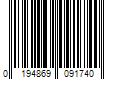 0 194869 091740